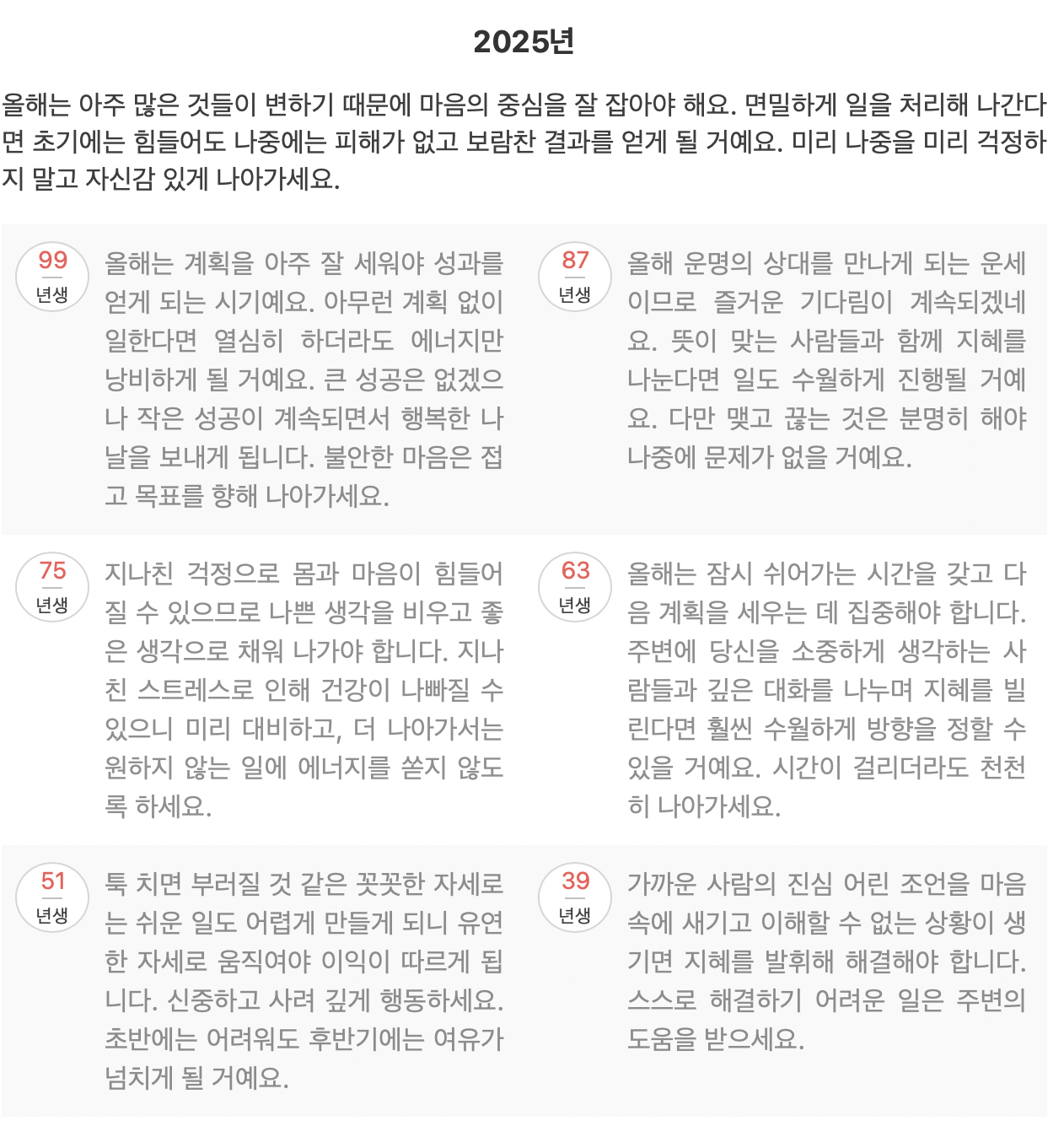 2025년

올해는 아주 많은 것들이 변하기 때문에 마음의 중심을 잘 잡아야 해요. 면밀하게 일을 처리해 나간다면 초기에는 힘들어도 나중에는 피해가 없고 보람찬 결과를 얻게 될 거예요. 미리 나중을 미리 걱정하지 말고 자신감 있게 나아가세요.

99
년생

올해는 계획을 아주 잘 세워야 성과를 얻게 되는 시기예요. 아무런 계획 없이 일한다면 열심히 하더라도 에너지만 낭비하게 될 거예요. 큰 성공은 없겠으나 작은 성공이 계속되면서 행복한 나날을 보내게 됩니다. 불안한 마음은 접고 목표를 향해 나아가세요.

87
년생

올해 운명의 상대를 만나게 되는 운세이므로 즐거운 기다림이 계속되겠네요. 뜻이 맞는 사람들과 함께 지혜를 나눈다면 일도 수월하게 진행될 거예요. 다만 맺고 끊는 것은 분명히 해야 나중에 문제가 없을 거예요.

75
년생

지나친 걱정으로 몸과 마음이 힘들어질 수 있으므로 나쁜 생각을 비우고 좋은 생각으로 채워 나가야 합니다. 지나친 스트레스로 인해 건강이 나빠질 수 있으니 미리 대비하고, 더 나아가서는 원하지 않는 일에 에너지를 쏟지 않도록 하세요.

63
년생

올해는 잠시 쉬어가는 시간을 갖고 다음 계획을 세우는 데 집중해야 합니다. 주변에 당신을 소중하게 생각하는 사람들과 깊은 대화를 나누며 지혜를 빌린다면 훨씬 수월하게 방향을 정할 수 있을 거예요. 시간이 걸리더라도 천천히 나아가세요.

51
년생

툭 치면 부러질 것 같은 꼿꼿한 자세로는 쉬운 일도 어렵게 만들게 되니 유연한 자세로 움직여야 이익이 따르게 됩니다. 신중하고 사려 깊게 행동하세요. 초반에는 어려워도 후반기에는 여유가 넘치게 될 거예요.

39
년생

가까운 사람의 진심 어린 조언을 마음속에 새기고 이해할 수 없는 상황이 생기면 지혜를 발휘해 해결해야 합니다. 스스로 해결하기 어려운 일은 주변의 도움을 받으세요.